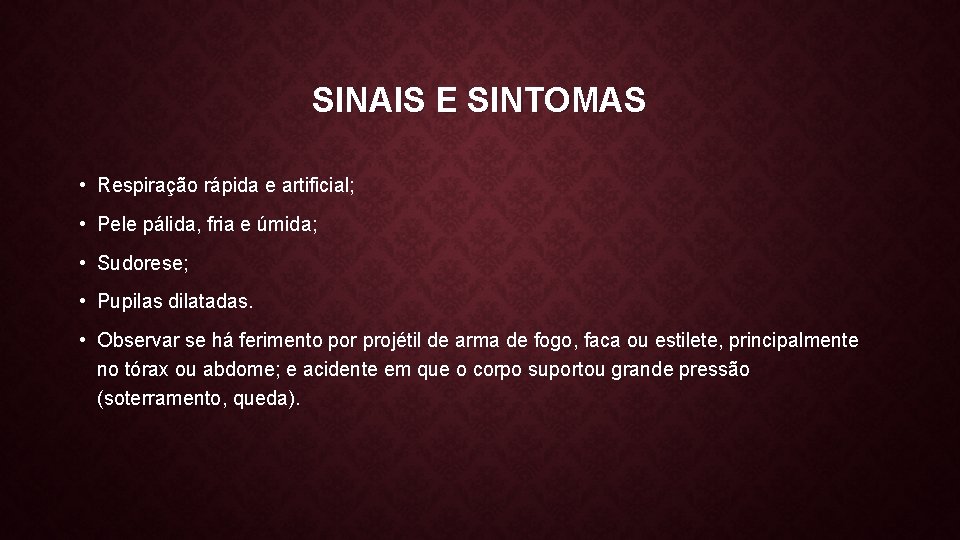 SINAIS E SINTOMAS

• Respiração rápida e artificial;

• Pele pálida, fria e úmida;

• Sudorese;

• Pupilas dilatadas.

• Observar se há ferimento por projétil de arma de fogo, faca ou estilete, principalmente no tórax ou abdome; e acidente em que o corpo suportou grande pressão (soterramento, queda).